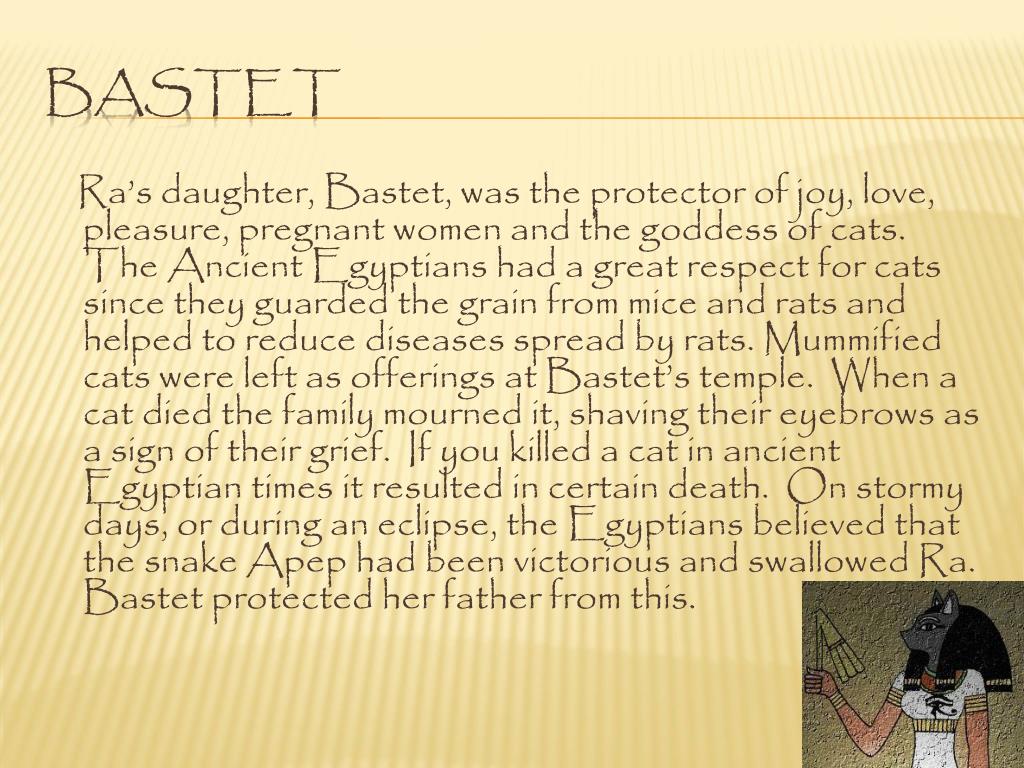 BASTET

Ra's daughter, Bastet, was the protector of joy, love, pleasure, pregnant women and the goddess of cats. The Ancient Egyptians had a great respect for cats since they guarded the grain from mice and rats and helped to reduce diseases spread by rats. Mummified cats were left as offerings at Bastet's temple. When a cat died the family mourned it, shaving their eyebrows as a sign of their grief. If you killed a cat in ancient Egyptian times it resulted in certain death. On stormy days, or during an eclipse, the Egyptians believed that the snake Apep had been victorious and swallowed Ra. Bastet protected her father from this.